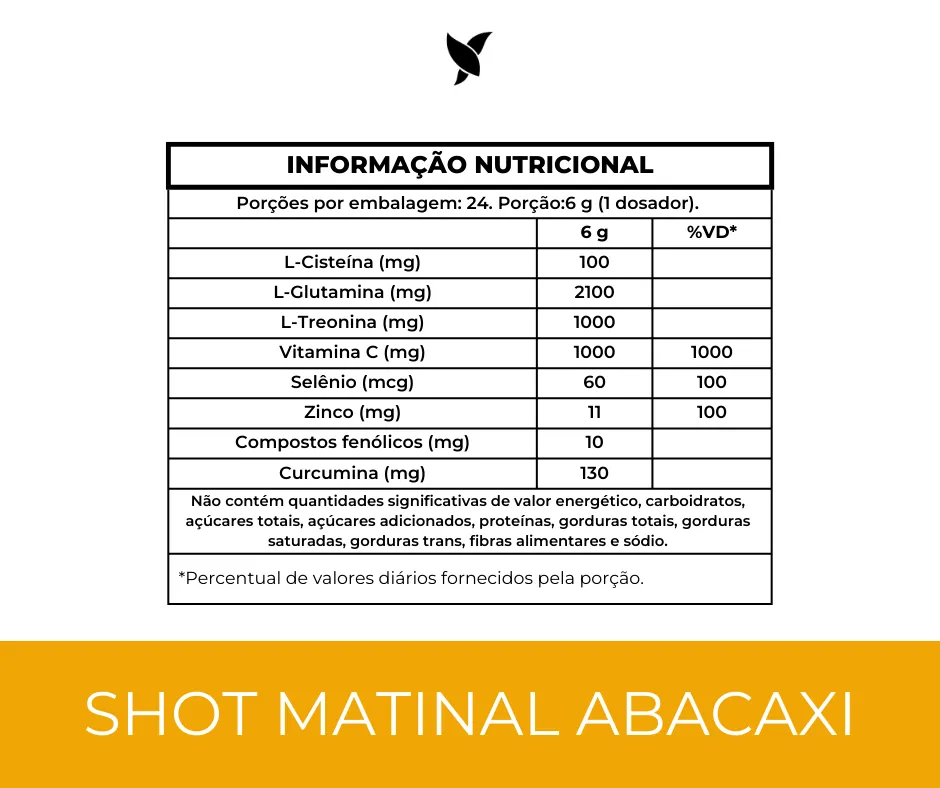 INFORMAÇÃO NUTRICIONAL

Porções por embalagem: 24. Porção:6 g (1 dosador).

| | 6 g | %VD* |
|---|---|---|
| L-Cisteína (mg) | 100 | |
| L-Glutamina (mg) | 2100 | |
| L-Treonina (mg) | 1000 | |
| Vitamina C (mg) | 1000 | 1000 |
| Selênio (mcg) | 60 | 100 |
| Zinco (mg) | 11 | 100 |
| Compostos fenólicos (mg) | 10 | |
| Curcumina (mg) | 130 | |

Não contém quantidades significativas de valor energético, carboidratos, açúcares totais, açúcares adicionados, proteínas, gorduras totais, gorduras saturadas, gorduras trans, fibras alimentares e sódio.

*Percentual de valores diários fornecidos pela porção.

SHOT MATINAL ABACAXI